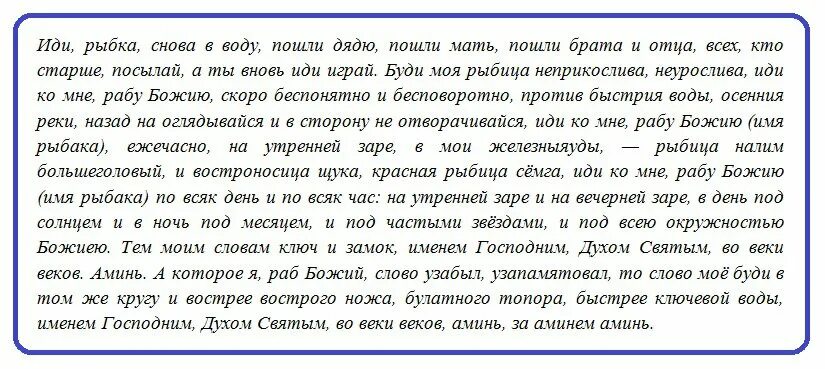 Иди, рыбка, снова в воду, пошли дядю, пошли мать, пошли брата и отца, всех, кто старше, посылай, а ты вновь иди играй. Буди моя рыбица неприкослива, неурослива, иди ко мне, рабу Божию, скоро беспонятно и бесповоротно, против быстрия воды, осенния реки, назад на оглядывайся и в сторону не отворачивайся, иди ко мне, рабу Божию (имя рыбака), ежечасно, на утренней заре, в мои железныяуды, — рыбица налим большеголовый, и востроносица щука, красная рыбица сёмга, иди ко мне, рабу Божию (имя рыбака) по всяк день и по всяк час: на утренней заре и на вечерней заре, в день под солнцем и в ночь под месяцем, и под частыми звёздами, и под всею окружностью Божиею. Тем моим словам ключ и замок, именем Господним, Духом Святым, во веки веков. Аминь. А которое я, раб Божий, слово узабыл, узапамятовал, то слово моё буди в том же кругу и вострее вострого ножа, булатного топора, быстрее ключевой воды, именем Господним, Духом Святым, во веки веков, аминь, за аминем аминь.